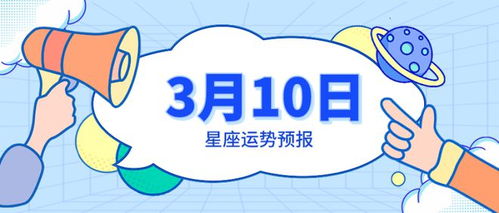 3月10日
星座运势预报